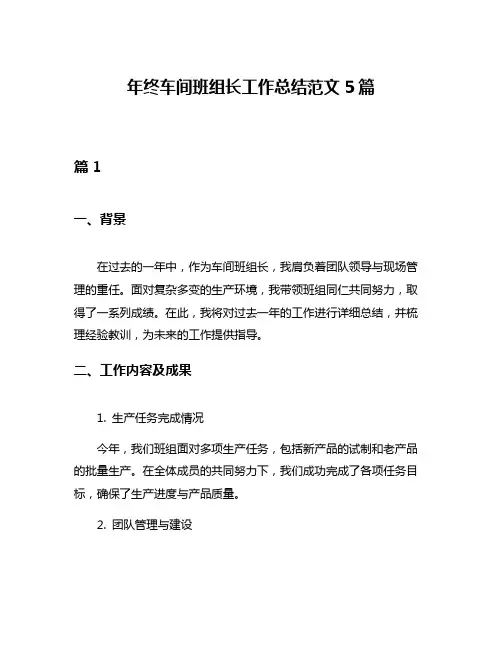 年终车间班组长工作总结范文 5 篇

篇 1

一、背景

在过去的一年中，作为车间班组长，我肩负着团队领导与现场管理的重任。面对复杂多变的生产环境，我带领班组同仁共同努力，取得了一系列成绩。在此，我将对过去一年的工作进行详细总结，并梳理经验教训，为未来的工作提供指导。

二、工作内容及成果

1. 生产任务完成情况

今年，我们班组面对多项生产任务，包括新产品的试制和老产品的批量生产。在全体成员的共同努力下，我们成功完成了各项任务目标，确保了生产进度与产品质量。

2. 团队管理与建设